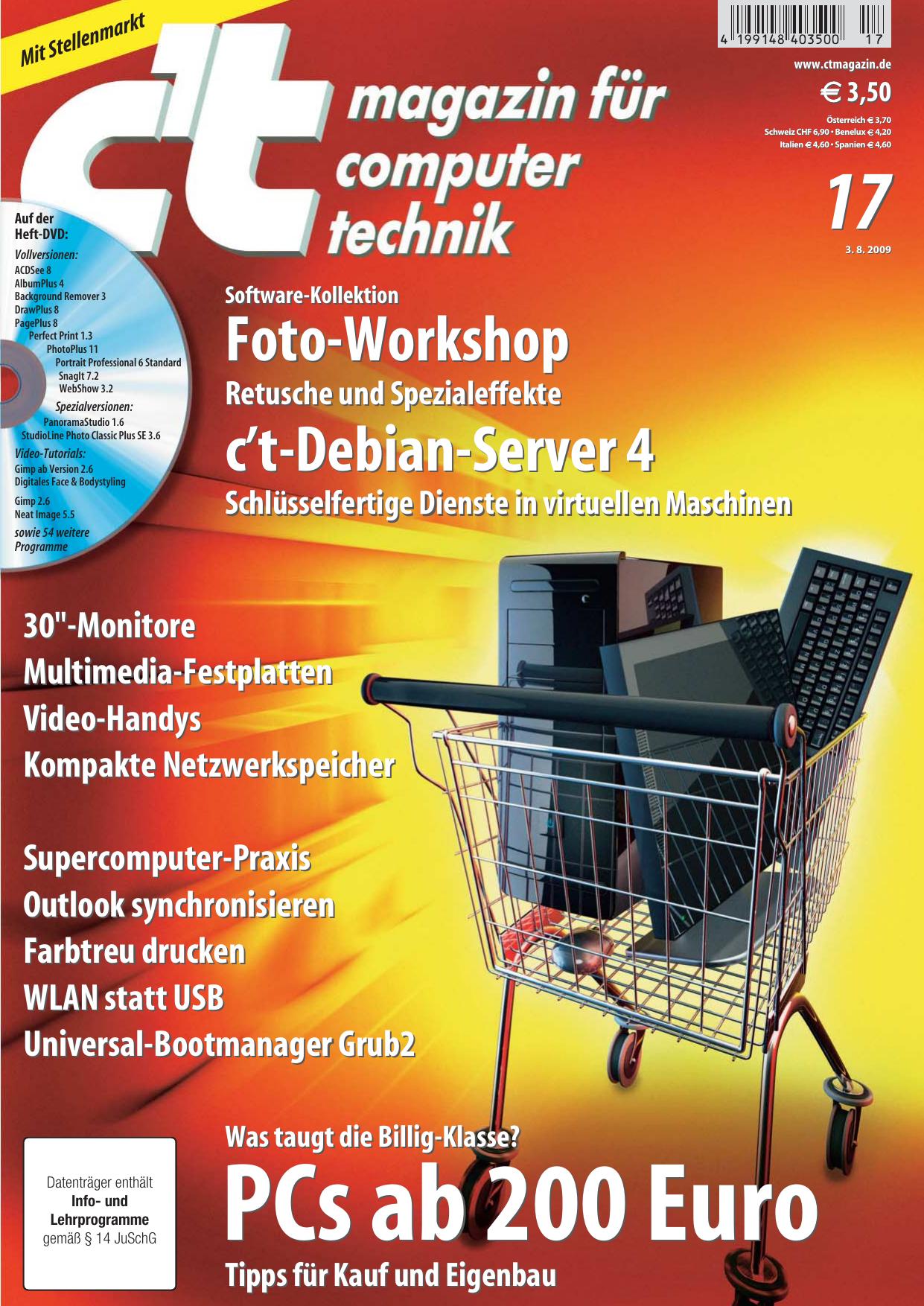 Mit Stellenmarkt

4 199148 403500 17

www.ctmagazin.de

€ 3,50

Österreich € 3,70
Schweiz CHF 6,90 • Benelux € 4,20
Italien € 4,60 • Spanien € 4,60

c't magazin für computer technik

17

3. 8. 2009

Auf der Heft-DVD:

Vollversionen:
ACDSee 8
AlbumPlus 4
Background Remover 3
DrawPlus 8
PagePlus 8
Perfect Print 1.3
PhotoPlus 11
Portrait Professional 6 Standard
SnagIt 7.2
WebShow 3.2
Spezialversionen:
PanoramaStudio 1.6
StudioLine Photo Classic Plus SE 3.6
Video-Tutorials:
Gimp ab Version 2.6
Digitales Face & Bodystyling
Gimp 2.6
Neat Image 5.5
sowie 54 weitere Programme

Software-Kollektion

Foto-Workshop

Retusche und Spezialeffekte

c't-Debian-Server 4

Schlüsselfertige Dienste in virtuellen Maschinen

30"-Monitore
Multimedia-Festplatten
Video-Handys
Kompakte Netzwerkspeicher

Supercomputer-Praxis
Outlook synchronisieren
Farbtreu drucken
WLAN statt USB
Universal-Bootmanager Grub2

Datenträger enthält
Info- und Lehrprogramme
gemäß § 14 JuSchG

Was taugt die Billig-Klasse?

PCs ab 200 Euro

Tipps für Kauf und Eigenbau